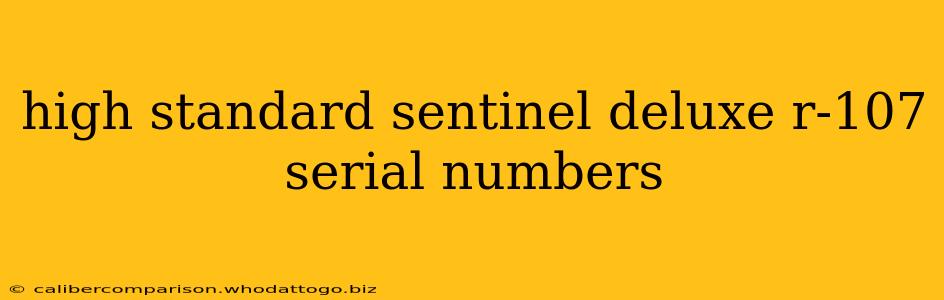 high standard sentinel deluxe r-107 serial numbers

© calibercomparison.whodattogo.biz